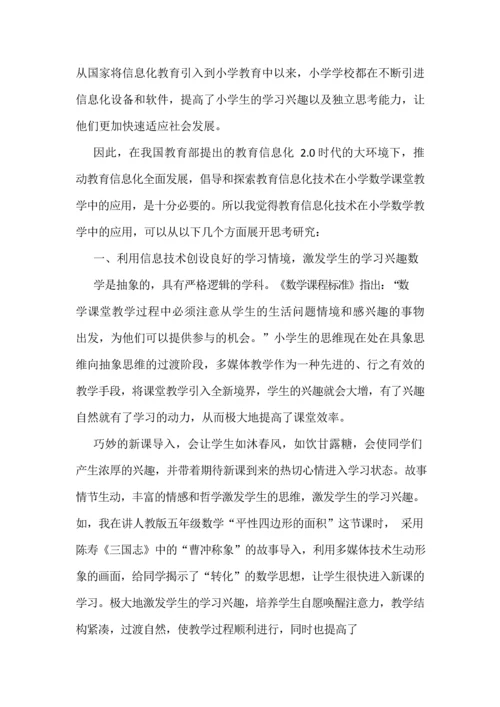 从国家将信息化教育引入到小学教育中以来，小学学校都在不断引进信息化设备和软件，提高了小学生的学习兴趣以及独立思考能力，让他们更加快速适应社会发展。

因此，在我国教育部提出的教育信息化 2.0 时代的大环境下，推动教育信息化全面发展，倡导和探索教育信息化技术在小学数学课堂教学中的应用，是十分必要的。所以我觉得教育信息化技术在小学数学教学中的应用，可以从以下几个方面展开思考研究：

一、利用信息技术创设良好的学习情境，激发学生的学习兴趣数

学是抽象的，具有严格逻辑的学科。《数学课程标准》指出：“数学课堂教学过程中必须注意从学生的生活问题情境和感兴趣的事物出发，为他们可以提供参与的机会。”小学生的思维现在处在具象思维向抽象思维的过渡阶段，多媒体教学作为一种先进的、行之有效的教学手段，将课堂教学引入全新境界，学生的兴趣就会大增，有了兴趣自然就有了学习的动力，从而极大地提高了课堂效率。

巧妙的新课导入，会让学生如沐春风，如饮甘露糖，会使同学们产生浓厚的兴趣，并带着期待新课到来的热切心情进入学习状态。故事情节生动，丰富的情感和哲学激发学生的思维，激发学生的学习兴趣。如，我在讲人教版五年级数学“平性四边形的面积”这节课时， 采用陈寿《三国志》中的“曹冲称象”的故事导入，利用多媒体技术生动形象的画面，给同学揭示了“转化”的数学思想，让学生很快进入新课的学习。极大地激发学生的学习兴趣，培养学生自愿唤醒注意力，教学结构紧凑，过渡自然，使教学过程顺利进行，同时也提高了